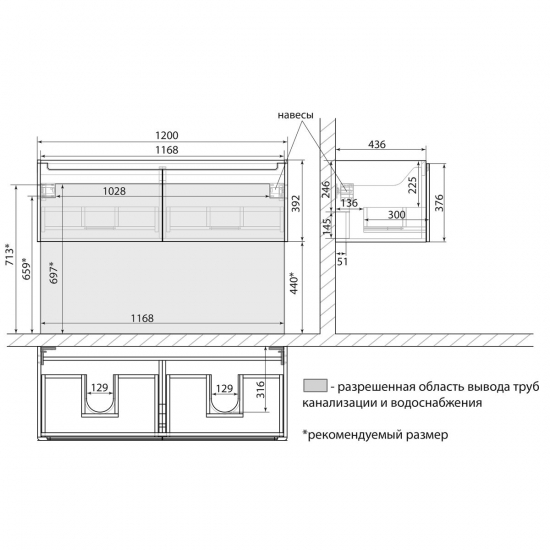 навесы

1200

1168

1028

392

713*

659*

697*

440*

1168

436

246

225

376

136

300

145

51

129

129

316

- разрешенная область вывода труб канализации и водоснабжения

*рекомендуемый размер